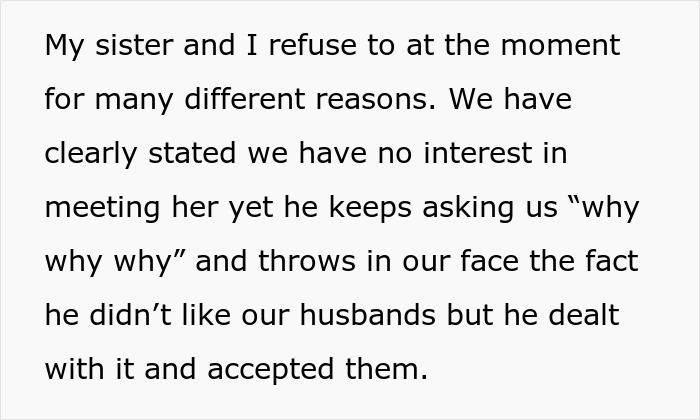 My sister and I refuse to at the moment for many different reasons. We have clearly stated we have no interest in meeting her yet he keeps asking us “why why why” and throws in our face the fact he didn’t like our husbands but he dealt with it and accepted them.